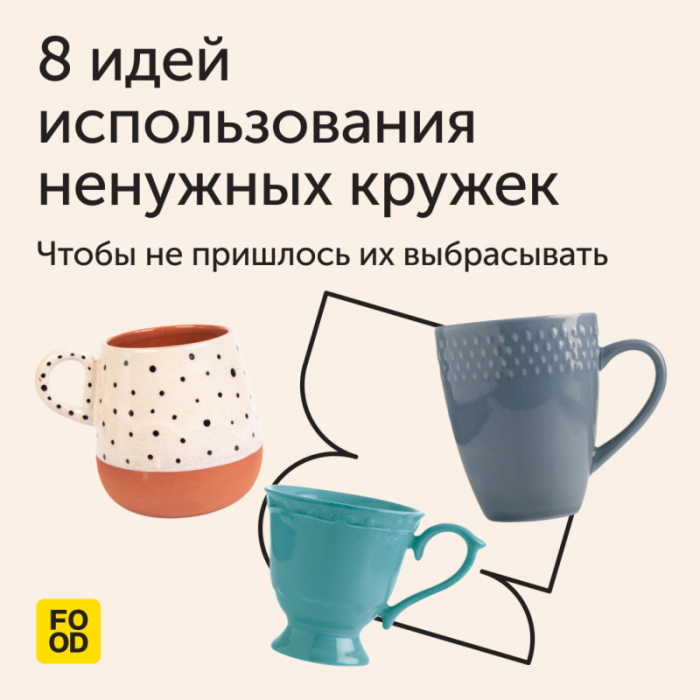 8 идей использования ненужных кружек

Чтобы не пришлось их выбрасывать

FO
OD